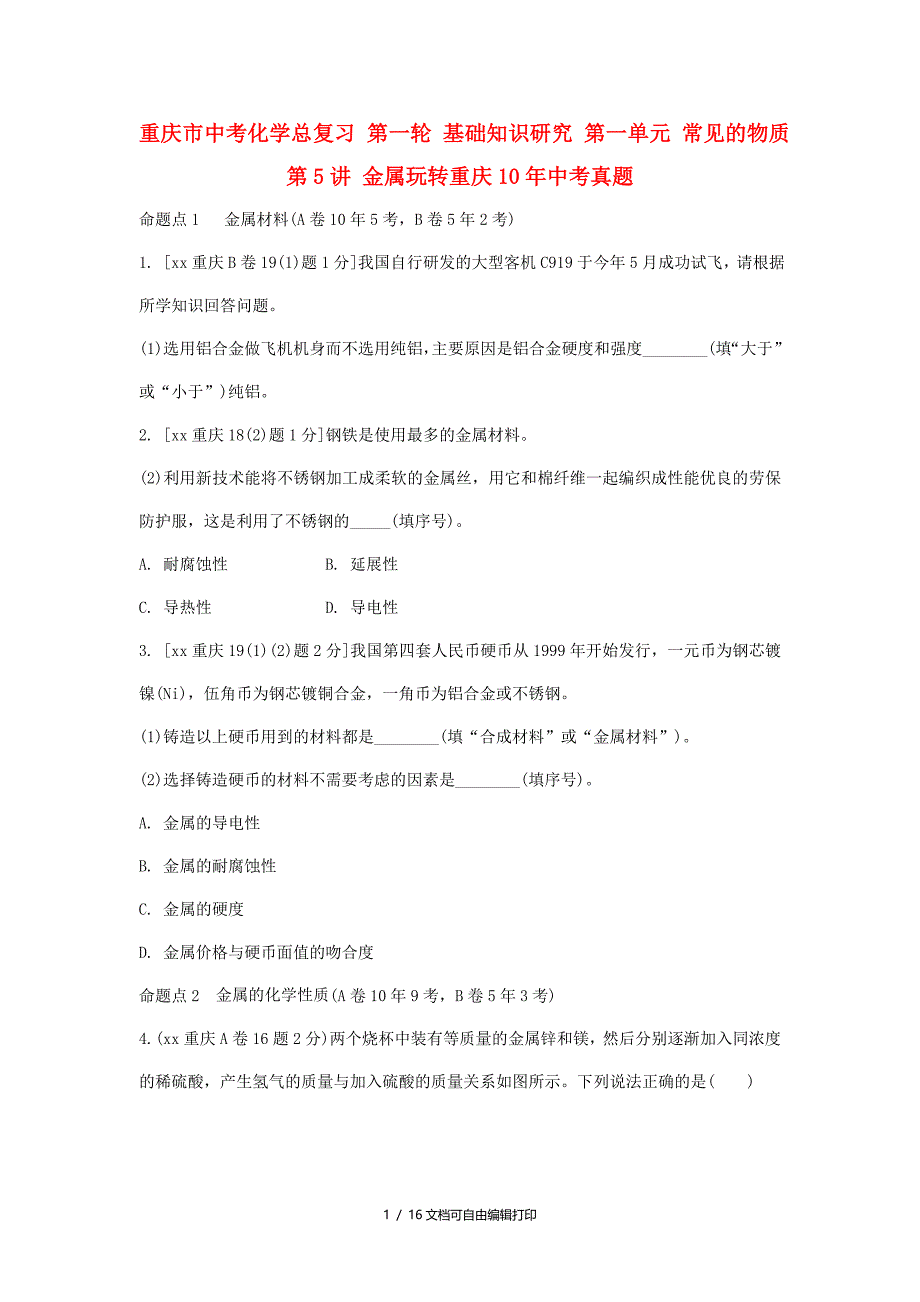 重庆市中考化学总复习 第一轮 基础知识研究 第一单元 常见的物质 第5讲 金属玩转重庆10年中考真题

命题点1　金属材料(A卷10年5考，B卷5年2考)

1. [xx重庆B卷19(1)题1分]我国自行研发的大型客机C919于今年5月成功试飞，请根据所学知识回答问题。

(1)选用铝合金做飞机机身而不选用纯铝，主要原因是铝合金硬度和强度________(填“大于”或“小于”)纯铝。

2. [xx重庆18(2)题1分]钢铁是使用最多的金属材料。

(2)利用新技术能将不锈钢加工成柔软的金属丝，用它和棉纤维一起编织成性能优良的劳保防护服，这是利用了不锈钢的_____(填序号)。

A. 耐腐蚀性　　B. 延展性

C. 导热性　　D. 导电性

3. [xx重庆19(1)(2)题2分]我国第四套人民币硬币从1999年开始发行，一元币为钢芯镀镍(Ni)，伍角币为钢芯镀铜合金，一角币为铝合金或不锈钢。

(1)铸造以上硬币用到的材料都是________(填“合成材料”或“金属材料”)。

(2)选择铸造硬币的材料不需要考虑的因素是________(填序号)。

A. 金属的导电性

B. 金属的耐腐蚀性

C. 金属的硬度

D. 金属价格与硬币面值的吻合度

命题点2　金属的化学性质(A卷10年9考，B卷5年3考)

4.(xx重庆A卷16题2分)两个烧杯中装有等质量的金属锌和镁，然后分别逐渐加入同浓度的稀硫酸，产生氢气的质量与加入硫酸的质量关系如图所示。下列说法正确的是(　　)

1 / 16文档可自由编辑打印